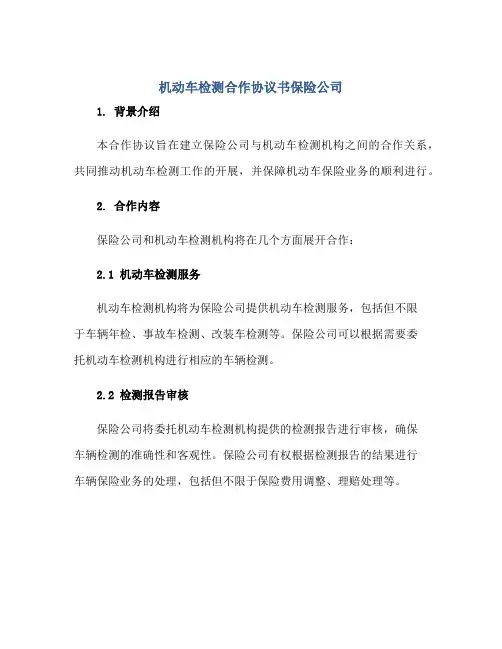 机动车检测合作协议书保险公司

1. 背景介绍

本合作协议旨在建立保险公司与机动车检测机构之间的合作关系，共同推动机动车检测工作的开展，并保障机动车保险业务的顺利进行。

2. 合作内容

保险公司和机动车检测机构将在几个方面展开合作：

2.1 机动车检测服务

机动车检测机构将为保险公司提供机动车检测服务，包括但不限于车辆年检、事故车检测、改装车检测等。保险公司可以根据需要委托机动车检测机构进行相应的车辆检测。

2.2 检测报告审核

保险公司将委托机动车检测机构提供的检测报告进行审核，确保车辆检测的准确性和客观性。保险公司有权根据检测报告的结果进行车辆保险业务的处理，包括但不限于保险费用调整、理赔处理等。